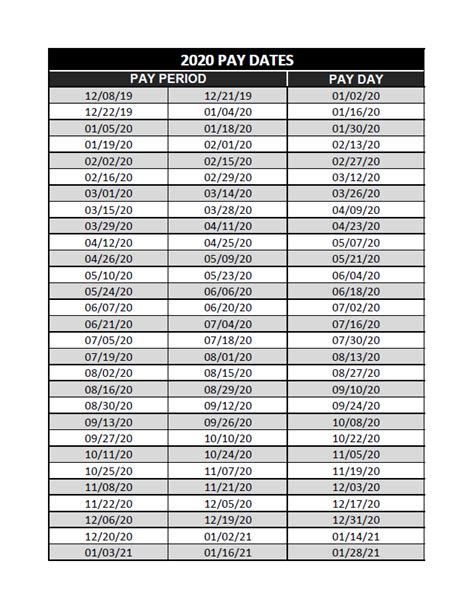 2020 PAY DATES

| PAY PERIOD | | PAY DAY |
|---|---|---|
| 12/08/19 | 12/21/19 | 01/02/20 |
| 12/22/19 | 01/04/20 | 01/16/20 |
| 01/05/20 | 01/18/20 | 01/30/20 |
| 01/19/20 | 02/01/20 | 02/13/20 |
| 02/02/20 | 02/15/20 | 02/27/20 |
| 02/16/20 | 02/29/20 | 03/12/20 |
| 03/01/20 | 03/14/20 | 03/26/20 |
| 03/15/20 | 03/28/20 | 04/09/20 |
| 03/29/20 | 04/11/20 | 04/23/20 |
| 04/12/20 | 04/25/20 | 05/07/20 |
| 04/26/20 | 05/09/20 | 05/21/20 |
| 05/10/20 | 05/23/20 | 06/04/20 |
| 05/24/20 | 06/06/20 | 06/18/20 |
| 06/07/20 | 06/20/20 | 07/02/20 |
| 06/21/20 | 07/04/20 | 07/16/20 |
| 07/05/20 | 07/18/20 | 07/30/20 |
| 07/19/20 | 08/01/20 | 08/13/20 |
| 08/02/20 | 08/15/20 | 08/27/20 |
| 08/16/20 | 08/29/20 | 09/10/20 |
| 08/30/20 | 09/12/20 | 09/24/20 |
| 09/13/20 | 09/26/20 | 10/08/20 |
| 09/27/20 | 10/10/20 | 10/22/20 |
| 10/11/20 | 10/24/20 | 11/05/20 |
| 10/25/20 | 11/07/20 | 11/19/20 |
| 11/08/20 | 11/21/20 | 12/03/20 |
| 11/22/20 | 12/05/20 | 12/17/20 |
| 12/06/20 | 12/19/20 | 12/31/20 |
| 12/20/20 | 01/02/21 | 01/14/21 |
| 01/03/21 | 01/16/21 | 01/28/21 |